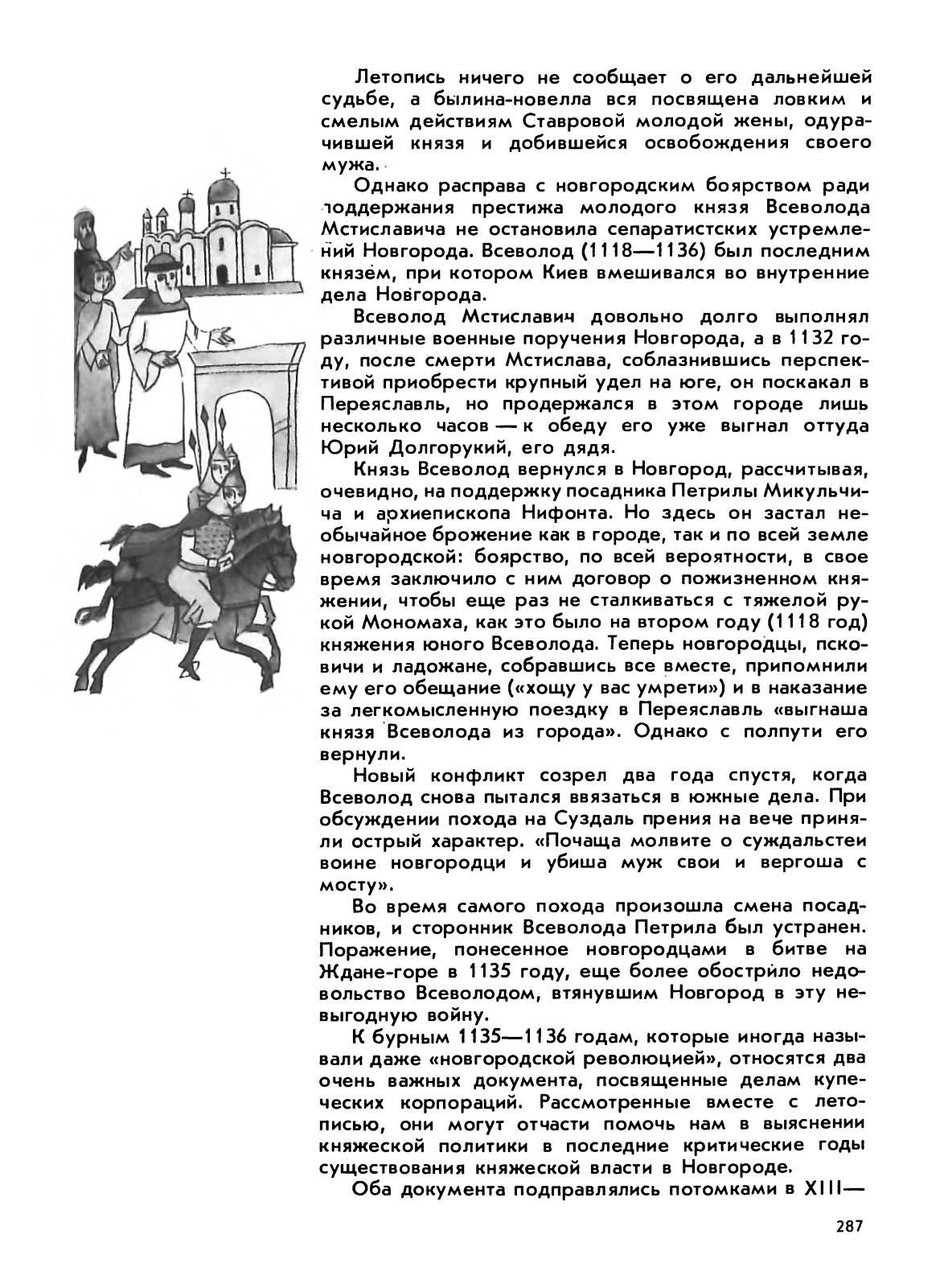 Летопись ничего не сообщает о его дальнейшей судьбе, а былина-новелла вся посвящена ловким и смелым действиям Ставровой молодой жены, одурачившей князя и добившейся освобождения своего мужа.

Однако расправа с новгородским боярством ради поддержания престижа молодого князя Всеволода Мстиславича не остановила сепаратистских устремлений Новгорода. Всеволод (1118—1136) был последним князем, при котором Киев вмешивался во внутренние дела Новгорода.

Всеволод Мстиславич довольно долго выполнял различные военные поручения Новгорода, а в 1132 году, после смерти Мстислава, соблазнившись перспективой приобрести крупный удел на юге, он поскакал в Переяславль, но продержался в этом городе лишь несколько часов — к обеду его уже выгнал оттуда Юрий Долгорукий, его дядя.

Князь Всеволод вернулся в Новгород, рассчитывая, очевидно, на поддержку посадника Петрилы Микульчича и архиепископа Нифонта. Но здесь он застал необычайное брожение как в городе, так и по всей земле новгородской: боярство, по всей вероятности, в свое время заключило с ним договор о пожизненном княжении, чтобы еще раз не сталкиваться с тяжелой рукой Мономаха, как это было на втором году (1118 год) княжения юного Всеволода. Теперь новгородцы, псковичи и ладожане, собравшись все вместе, припомнили ему его обещание («хощу у вас умрети») и в наказание за легкомысленную поездку в Переяславль «выгнаша князя Всеволода из города». Однако с полпути его вернули.

Новый конфликт созрел два года спустя, когда Всеволод снова пытался ввязаться в южные дела. При обсуждении похода на Суздаль прения на вече приняли острый характер. «Почаща молвите о суждальстеи воине новгородци и убиша муж свои и вергоша с мосту».

Во время самого похода произошла смена посадников, и сторонник Всеволода Петрила был устранен. Поражение, понесенное новгородцами в битве на Ждане-горе в 1135 году, еще более обострило недовольство Всеволодом, втянувшим Новгород в эту невыгодную войну.

К бурным 1135—1136 годам, которые иногда называли даже «новгородской революцией», относятся два очень важных документа, посвященные делам купеческих корпораций. Рассмотренные вместе с летописью, они могут отчасти помочь нам в выяснении княжеской политики в последние критические годы существования княжеской власти в Новгороде.

Оба документа подправлялись потомками в XIII—

287